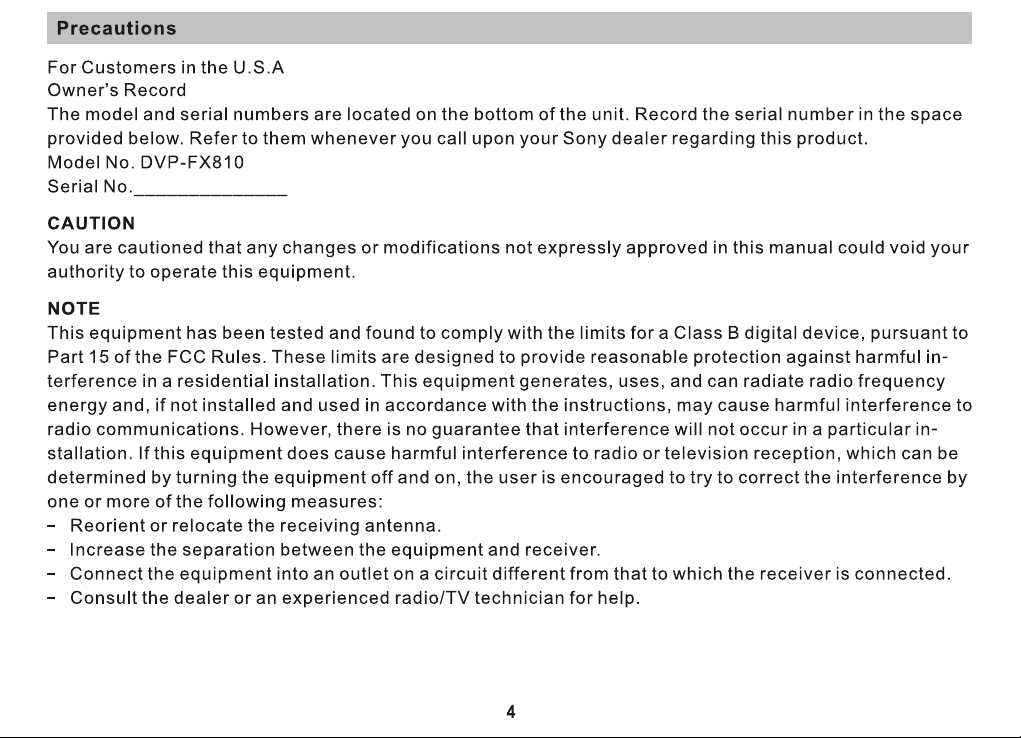 Precautions

For Customers in the U.S.A
Owner's Record
The model and serial numbers are located on the bottom of the unit. Record the serial number in the space provided below. Refer to them whenever you call upon your Sony dealer regarding this product.
Model No. DVP-FX810
Serial No.____

CAUTION
You are cautioned that any changes or modifications not expressly approved in this manual could void your authority to operate this equipment.

NOTE
This equipment has been tested and found to comply with the limits for a Class B digital device, pursuant to Part 15 of the FCC Rules. These limits are designed to provide reasonable protection against harmful interference in a residential installation. This equipment generates, uses, and can radiate radio frequency energy and, if not installed and used in accordance with the instructions, may cause harmful interference to radio communications. However, there is no guarantee that interference will not occur in a particular installation. If this equipment does cause harmful interference to radio or television reception, which can be determined by turning the equipment off and on, the user is encouraged to try to correct the interference by one or more of the following measures:
- Reorient or relocate the receiving antenna.
- Increase the separation between the equipment and receiver.
- Connect the equipment into an outlet on a circuit different from that to which the receiver is connected.
- Consult the dealer or an experienced radio/TV technician for help.

4